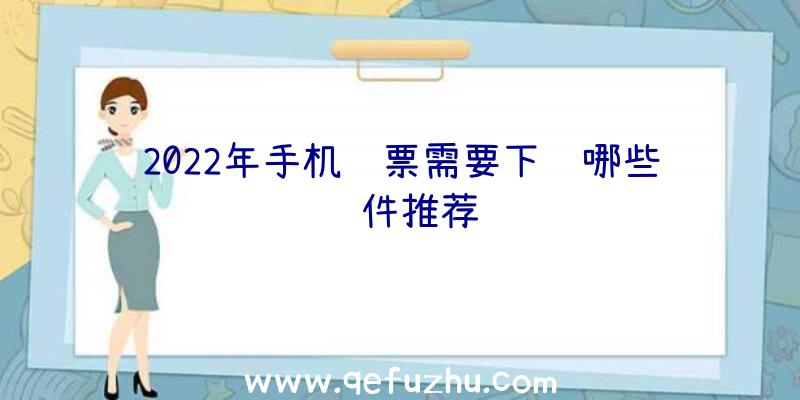 2022年手机 票需要下 哪些 件推荐

www.qefuzhu.com